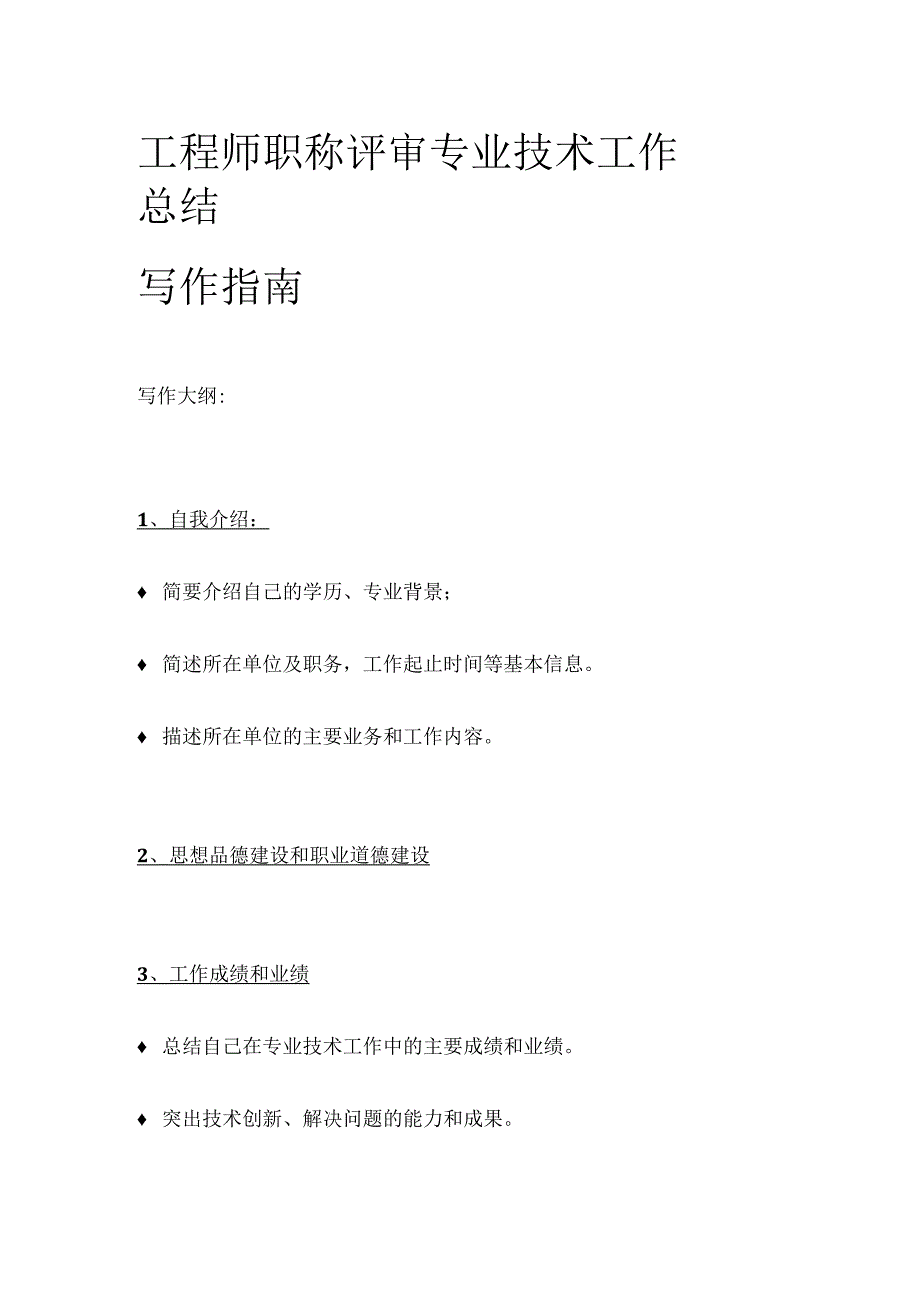 工程师职称评审专业技术工作总结

写作指南

写作大纲:

1、自我介绍:

♦ 简要介绍自己的学历、专业背景;

♦ 简述所在单位及职务，工作起止时间等基本信息。

♦ 描述所在单位的主要业务和工作内容。

2、思想品德建设和职业道德建设

3、工作成绩和业绩

♦ 总结自己在专业技术工作中的主要成绩和业绩。

♦ 突出技术创新、解决问题的能力和成果。